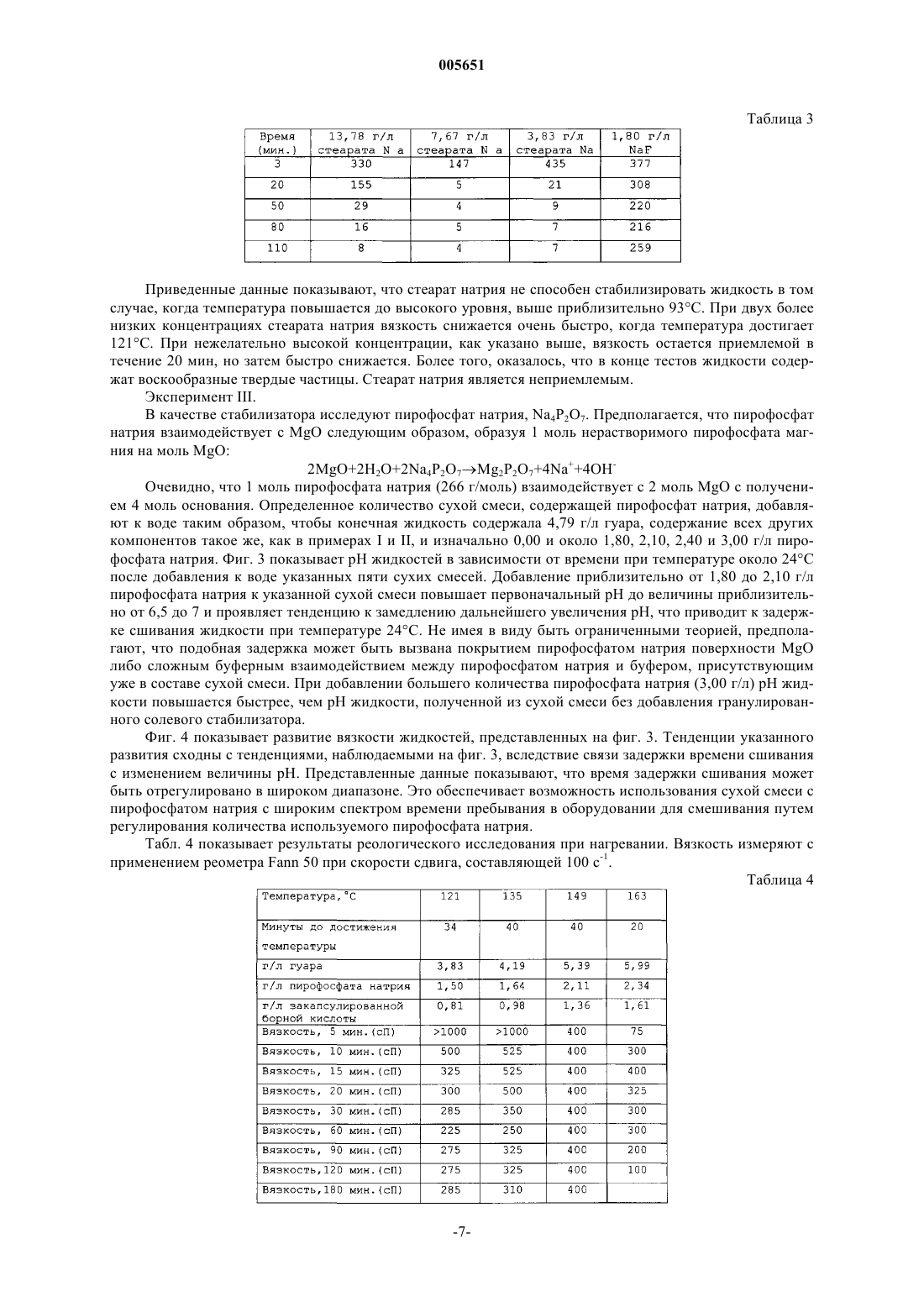 005651

Таблица 3

| Время (мин.) | 13,78 г/л стеарата N a | 7,67 г/л стеарата N a | 3,83 г/л стеарата Na | 1,80 г/л NaF |
|---|---|---|---|---|
| 3 | 330 | 147 | 435 | 377 |
| 20 | 155 | 5 | 21 | 308 |
| 50 | 29 | 4 | 9 | 220 |
| 80 | 16 | 5 | 7 | 216 |
| 110 | 8 | 4 | 7 | 259 |

Приведенные данные показывают, что стеарат натрия не способен стабилизировать жидкость в том случае, когда температура повышается до высокого уровня, выше приблизительно 93°С. При двух более низких концентрациях стеарата натрия вязкость снижается очень быстро, когда температура достигает 121°С. При нежелательно высокой концентрации, как указано выше, вязкость остается приемлемой в течение 20 мин, но затем быстро снижается. Более того, оказалось, что в конце тестов жидкости содержат воскообразные твердые частицы. Стеарат натрия является неприемлемым.

Эксперимент III.

В качестве стабилизатора исследуют пирофосфат натрия, $Na_4P_2O_7$. Предполагается, что пирофосфат натрия взаимодействует с MgO следующим образом, образуя 1 моль нерастворимого пирофосфата магния на моль MgO:

$2MgO+2H_2O+2Na_4P_2O_7 \rightarrow Mg_2P_2O_7+4Na^++4OH^-$

Очевидно, что 1 моль пирофосфата натрия (266 г/моль) взаимодействует с 2 моль MgO с получением 4 моль основания. Определенное количество сухой смеси, содержащей пирофосфат натрия, добавляют к воде таким образом, чтобы конечная жидкость содержала 4,79 г/л гуара, содержание всех других компонентов такое же, как в примерах I и II, и изначально 0,00 и около 1,80, 2,10, 2,40 и 3,00 г/л пирофосфата натрия. Фиг. 3 показывает pH жидкостей в зависимости от времени при температуре около 24°С после добавления к воде указанных пяти сухих смесей. Добавление приблизительно от 1,80 до 2,10 г/л пирофосфата натрия к указанной сухой смеси повышает первоначальный pH до величины приблизительно от 6,5 до 7 и проявляет тенденцию к замедлению дальнейшего увеличения pH, что приводит к задержке сшивания жидкости при температуре 24°С. Не имея в виду быть ограниченными теорией, предполагают, что подобная задержка может быть вызвана покрытием пирофосфатом натрия поверхности MgO либо сложным буферным взаимодействием между пирофосфатом натрия и буфером, присутствующим уже в составе сухой смеси. При добавлении большего количества пирофосфата натрия (3,00 г/л) pH жидкости повышается быстрее, чем pH жидкости, полученной из сухой смеси без добавления гранулированного солевого стабилизатора.

Фиг. 4 показывает развитие вязкости жидкостей, представленных на фиг. 3. Тенденции указанного развития сходны с тенденциями, наблюдаемыми на фиг. 3, вследствие связи задержки времени сшивания с изменением величины pH. Представленные данные показывают, что время задержки сшивания может быть отрегулировано в широком диапазоне. Это обеспечивает возможность использования сухой смеси с пирофосфатом натрия с широким спектром времени пребывания в оборудовании для смешивания путем регулирования количества используемого пирофосфата натрия.

Табл. 4 показывает результаты реологического исследования при нагревании. Вязкость измеряют с применением реометра Fann 50 при скорости сдвига, составляющей 100 $с^{-1}$.

Таблица 4

| Температура,°С | 121 | 135 | 149 | 163 |
|---|---|---|---|---|
| Минуты до достижения температуры | 34 | 40 | 40 | 20 |
| г/л гуара | 3,83 | 4,19 | 5,39 | 5,99 |
| г/л пирофосфата натрия | 1,50 | 1,64 | 2,11 | 2,34 |
| г/л закапсулированной борной кислоты | 0,81 | 0,98 | 1,36 | 1,61 |
| Вязкость, 5 мин.(сП) | >1000 | >1000 | 400 | 75 |
| Вязкость, 10 мин.(сП) | 500 | 525 | 400 | 300 |
| Вязкость, 15 мин.(сП) | 325 | 525 | 400 | 400 |
| Вязкость, 20 мин.(сП) | 300 | 500 | 400 | 325 |
| Вязкость, 30 мин.(сП) | 285 | 350 | 400 | 300 |
| Вязкость, 60 мин.(сП) | 225 | 250 | 400 | 300 |
| Вязкость, 90 мин.(сП) | 275 | 325 | 400 | 200 |
| Вязкость,120 мин.(сП) | 275 | 325 | 400 | 100 |
| Вязкость,180 мин.(сП) | 285 | 310 | 400 | |

-7-